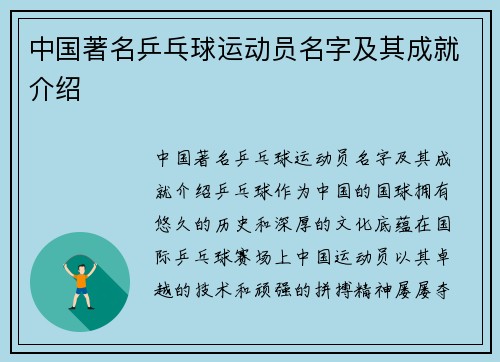 中国著名乒乓球运动员名字及其成就介绍

中国著名乒乓球运动员名字及其成就介绍乒乓球作为中国的国球拥有悠久的历史和深厚的文化底蕴在国际乒乓球赛场上中国运动员以其卓越的技术和顽强的拼搏精神屡屡夺